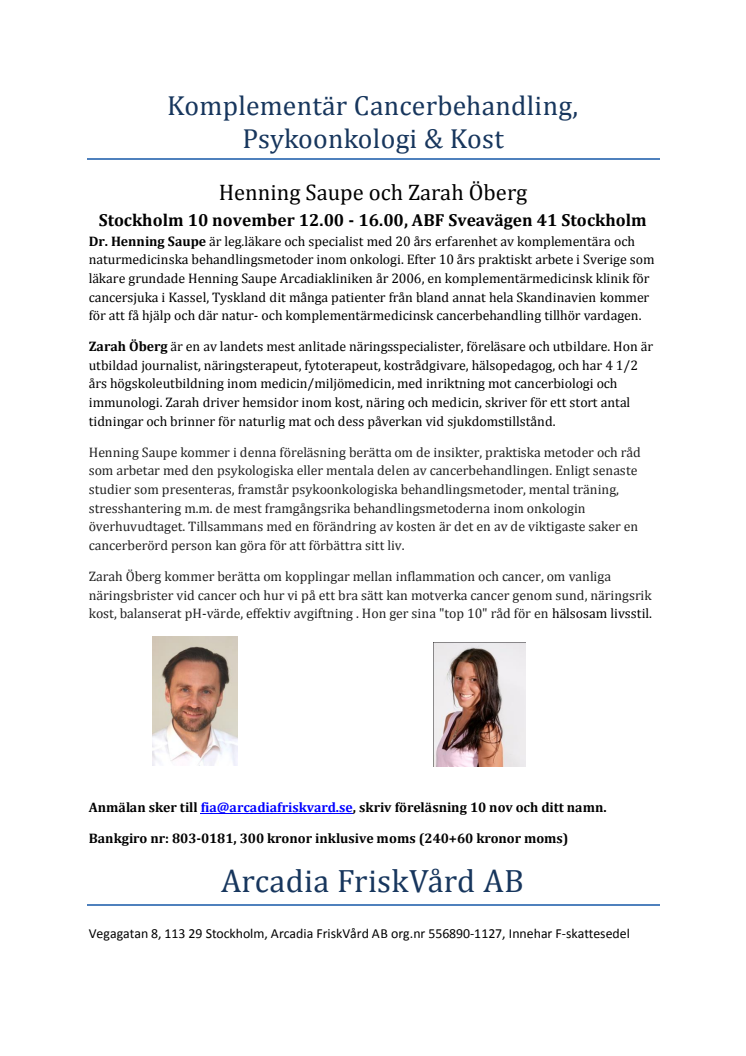 Komplementär Cancerbehandling, Psykoonkologi & Kost

Henning Saupe och Zarah Öberg

Stockholm 10 november 12.00 - 16.00, ABF Sveavägen 41 Stockholm

Dr. Henning Saupe är leg.läkare och specialist med 20 års erfarenhet av komplementära och naturmedicinska behandlingsmetoder inom onkologi. Efter 10 års praktiskt arbete i Sverige som läkare grundade Henning Saupe Arcadiakliniken år 2006, en komplementärmedicinsk klinik för cancersjuka i Kassel, Tyskland dit många patienter från bland annat hela Skandinavien kommer för att få hjälp och där natur- och komplementärmedicinsk cancerbehandling tillhör vardagen.

Zarah Öberg är en av landets mest anlitade näringsspecialister, föreläsare och utbildare. Hon är utbildad journalist, näringsterapeut, fytoterapeut, kostrådgivare, hälsopedagog, och har 4 1/2 års högskoleutbildning inom medicin/miljömedicin, med inriktning mot cancerbiologi och immunologi. Zarah driver hemsidor inom kost, näring och medicin, skriver för ett stort antal tidningar och brinner för naturlig mat och dess påverkan vid sjukdomstillstånd.

Henning Saupe kommer i denna föreläsning berätta om de insikter, praktiska metoder och råd som arbetar med den psykologiska eller mentala delen av cancerbehandlingen. Enligt senaste studier som presenteras, framstår psykoonkologiska behandlingsmetoder, mental träning, stresshantering m.m. de mest framgångsrika behandlingsmetoderna inom onkologin överhuvudtaget. Tillsammans med en förändring av kosten är det en av de viktigaste saker en cancerberörd person kan göra för att förbättra sitt liv.

Zarah Öberg kommer berätta om kopplingar mellan inflammation och cancer, om vanliga näringsbrister vid cancer och hur vi på ett bra sätt kan motverka cancer genom sund, näringsrik kost, balanserat pH-värde, effektiv avgiftning . Hon ger sina "top 10" råd för en hälsosam livsstil.

Anmälan sker till fia@arcadiafriskvard.se, skriv föreläsning 10 nov och ditt namn.

Bankgiro nr: 803-0181, 300 kronor inklusive moms (240+60 kronor moms)

Arcadia FriskVård AB

Vegagatan 8, 113 29 Stockholm, Arcadia FriskVård AB org.nr 556890-1127, Innehar F-skattesedel